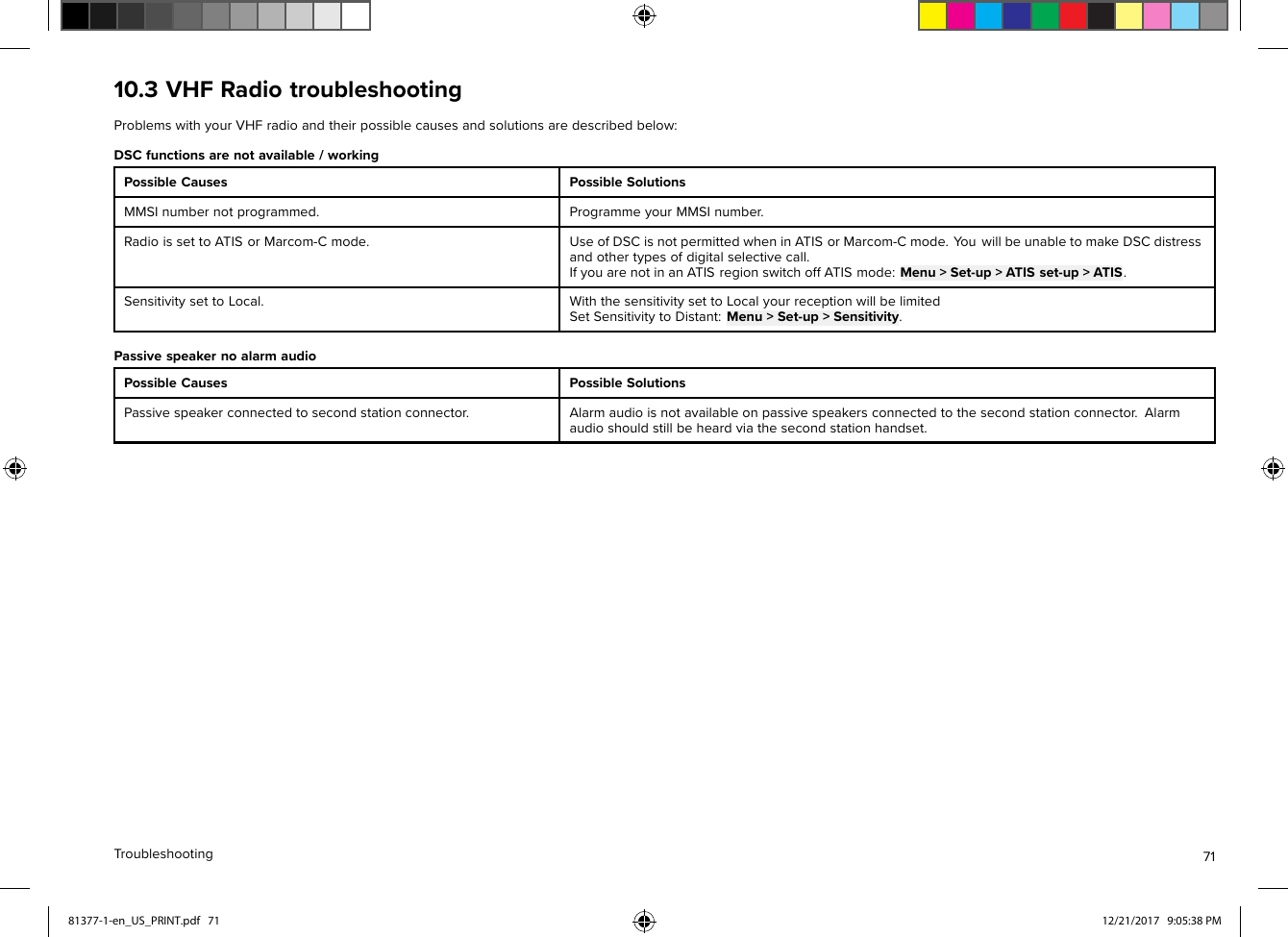 10.3 VHF Radio troubleshooting

Problems with your VHF radio and their possible causes and solutions are described below:

DSC functions are not available / working

| Possible Causes | Possible Solutions |
|---|---|
| MMSI number not programmed. | Programme your MMSI number. |
| Radio is set to ATIS or Marcom-C mode. | Use of DSC is not permitted when in ATIS or Marcom-C mode. You will be unable to make DSC distress and other types of digital selective call. If you are not in an ATIS region switch off ATIS mode: Menu > Set-up > ATIS set-up > ATIS. |
| Sensitivity set to Local. | With the sensitivity set to Local your reception will be limited Set Sensitivity to Distant: Menu > Set-up > Sensitivity. |

Passive speaker no alarm audio

| Possible Causes | Possible Solutions |
|---|---|
| Passive speaker connected to second station connector. | Alarm audio is not available on passive speakers connected to the second station connector. Alarm audio should still be heard via the second station handset. |

Troubleshooting

71

81377-1-en_US_PRINT.pdf 71

12/21/2017 9:05:38 PM